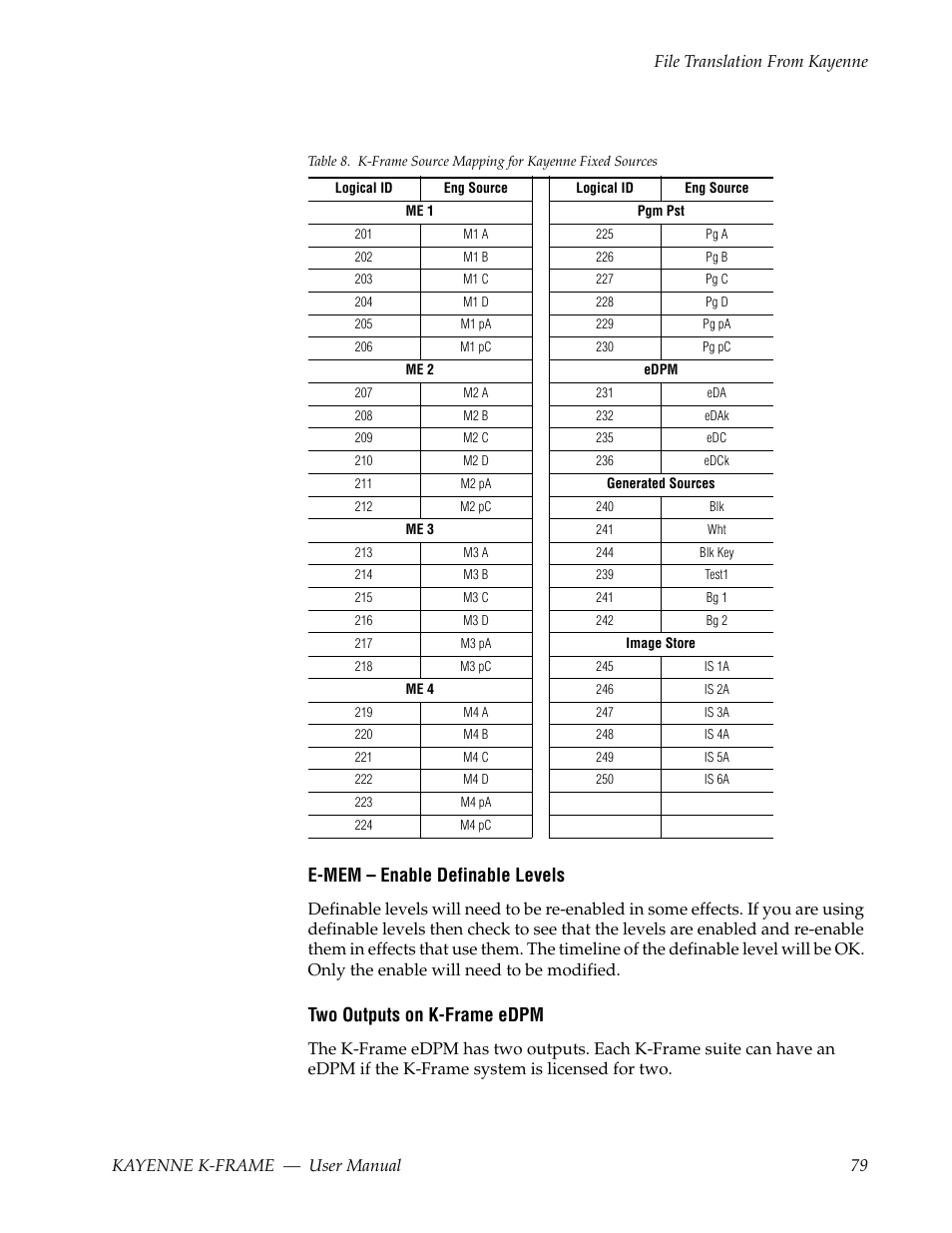 File Translation From Kayenne

Table 8. K-Frame Source Mapping for Kayenne Fixed Sources

| Logical ID | Eng Source |
|---|---|
| ME 1 | |
| 201 | M1 A |
| 202 | M1 B |
| 203 | M1 C |
| 204 | M1 D |
| 205 | M1 pA |
| 206 | M1 pC |
| ME 2 | |
| 207 | M2 A |
| 208 | M2 B |
| 209 | M2 C |
| 210 | M2 D |
| 211 | M2 pA |
| 212 | M2 pC |
| ME 3 | |
| 213 | M3 A |
| 214 | M3 B |
| 215 | M3 C |
| 216 | M3 D |
| 217 | M3 pA |
| 218 | M3 pC |
| ME 4 | |
| 219 | M4 A |
| 220 | M4 B |
| 221 | M4 C |
| 222 | M4 D |
| 223 | M4 pA |
| 224 | M4 pC |

| Logical ID | Eng Source |
|---|---|
| Pgm Pst | |
| 225 | Pg A |
| 226 | Pg B |
| 227 | Pg C |
| 228 | Pg D |
| 229 | Pg pA |
| 230 | Pg pC |
| eDPM | |
| 231 | eDA |
| 232 | eDAk |
| 235 | eDC |
| 236 | eDCk |
| Generated Sources | |
| 240 | Blk |
| 241 | Wht |
| 244 | Blk Key |
| 239 | Test1 |
| 241 | Bg 1 |
| 242 | Bg 2 |
| Image Store | |
| 245 | IS 1A |
| 246 | IS 2A |
| 247 | IS 3A |
| 248 | IS 4A |
| 249 | IS 5A |
| 250 | IS 6A |
| | |
| | |

E-MEM – Enable Definable Levels

Definable levels will need to be re-enabled in some effects. If you are using definable levels then check to see that the levels are enabled and re-enable them in effects that use them. The timeline of the definable level will be OK. Only the enable will need to be modified.

Two Outputs on K-Frame eDPM

The K-Frame eDPM has two outputs. Each K-Frame suite can have an eDPM if the K-Frame system is licensed for two.

KAYENNE K-FRAME — User Manual 79